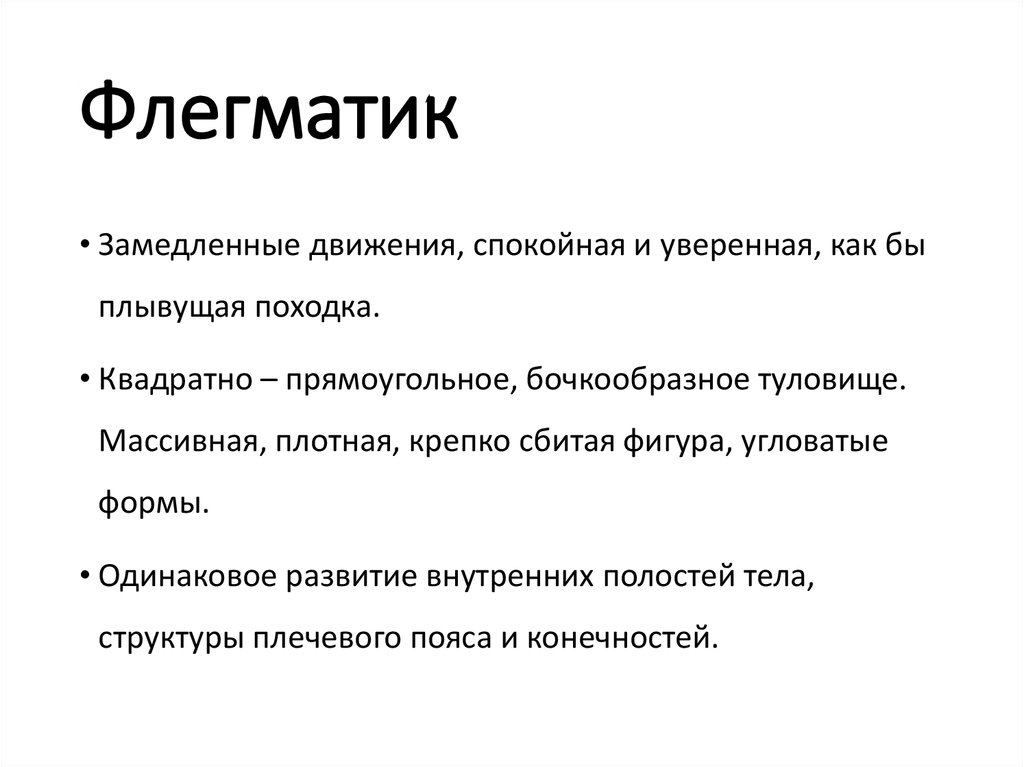 Флегматик

• Замедленные движения, спокойная и уверенная, как бы плывущая походка.

• Квадратно – прямоугольное, бочкообразное туловище. Массивная, плотная, крепко сбитая фигура, угловатые формы.

• Одинаковое развитие внутренних полостей тела, структуры плечевого пояса и конечностей.